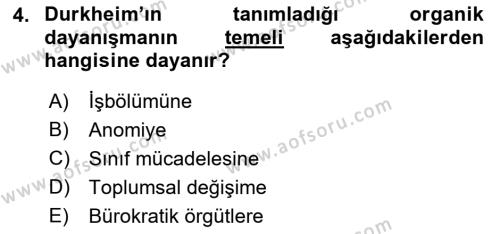 4. Durkheim'ın tanımladığı organik dayanışmanın temeli aşağıdakilerden hangisine dayanır?

A) İşbölümüne
B) Anomiye
C) Sınıf mücadelesine
D) Toplumsal değişime
E) Bürokratik örgütlere

www.aofsoru.com
www.aofsoru.com
www.aofsoru.com
www.aofsoru.com